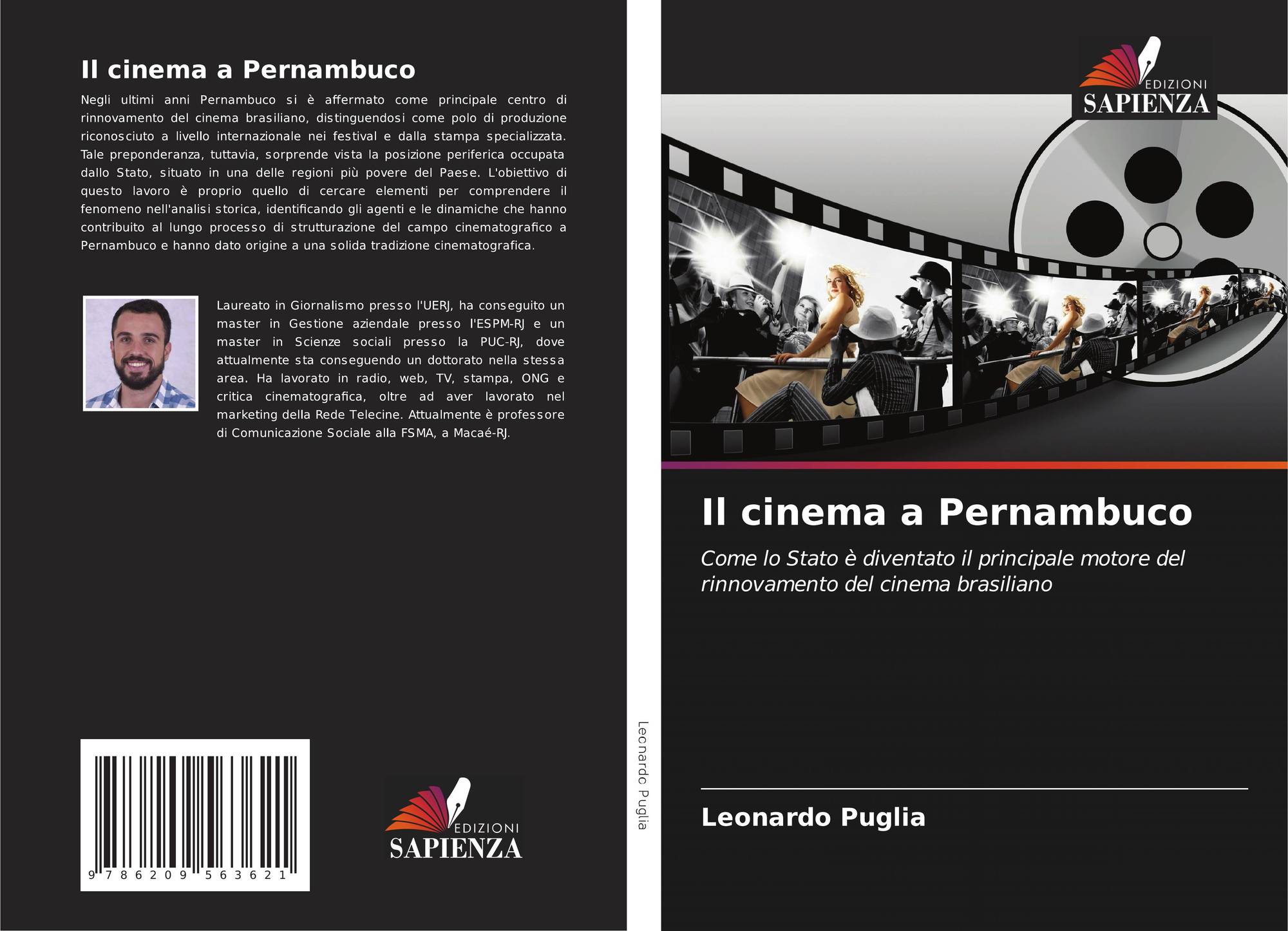 Il cinema a Pernambuco

Negli ultimi anni Pernambuco si è affermato come principale centro di rinnovamento del cinema brasiliano, distinguendosi come polo di produzione riconosciuto a livello internazionale nei festival e dalla stampa specializzata. Tale preponderanza, tuttavia, sorprende vista la posizione periferica occupata dallo Stato, situato in una delle regioni più povere del Paese. L'obiettivo di questo lavoro è proprio quello di cercare elementi per comprendere il fenomeno nell'analisi storica, identificando gli agenti e le dinamiche che hanno contribuito al lungo processo di strutturazione del campo cinematografico a Pernambuco e hanno dato origine a una solida tradizione cinematografica.

Laureato in Giornalismo presso l'UERJ, ha conseguito un master in Gestione aziendale presso l'ESPM-RJ e un master in Scienze sociali presso la PUC-RJ, dove attualmente sta conseguendo un dottorato nella stessa area. Ha lavorato in radio, web, TV, stampa, ONG e critica cinematografica, oltre ad aver lavorato nel marketing della Rede Telecine. Attualmente è professore di Comunicazione Sociale alla FSMA, a Macaé-RJ.

9 786209 563621

EDIZIONI
SAPIENZA

Leonardo Puglia

EDIZIONI
SAPIENZA

Il cinema a Pernambuco

Come lo Stato è diventato il principale motore del rinnovamento del cinema brasiliano

Leonardo Puglia